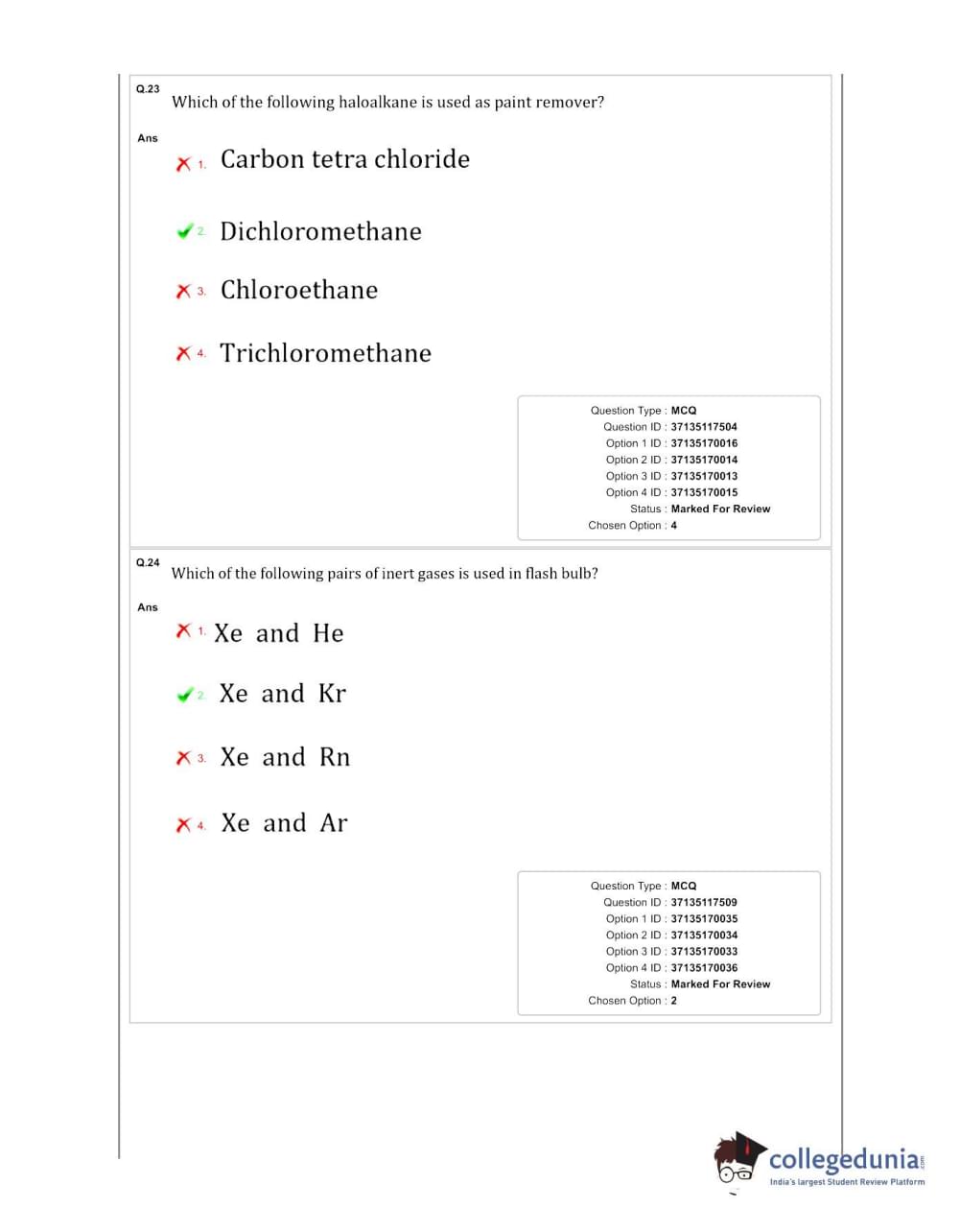 Q.23 Which of the following haloalkane is used as paint remover?

Ans

1. Carbon tetra chloride

2. Dichloromethane

3. Chloroethane

4. Trichloromethane

Question Type : MCQ
Question ID : 37135117504
Option 1 ID : 37135170016
Option 2 ID : 37135170014
Option 3 ID : 37135170013
Option 4 ID : 37135170015
Status : Marked For Review
Chosen Option : 4

Q.24 Which of the following pairs of inert gases is used in flash bulb?

Ans

1. Xe and He

2. Xe and Kr

3. Xe and Rn

4. Xe and Ar

Question Type : MCQ
Question ID : 37135117509
Option 1 ID : 37135170035
Option 2 ID : 37135170034
Option 3 ID : 37135170033
Option 4 ID : 37135170036
Status : Marked For Review
Chosen Option : 2

collegedunia.com
India's largest Student Review Platform